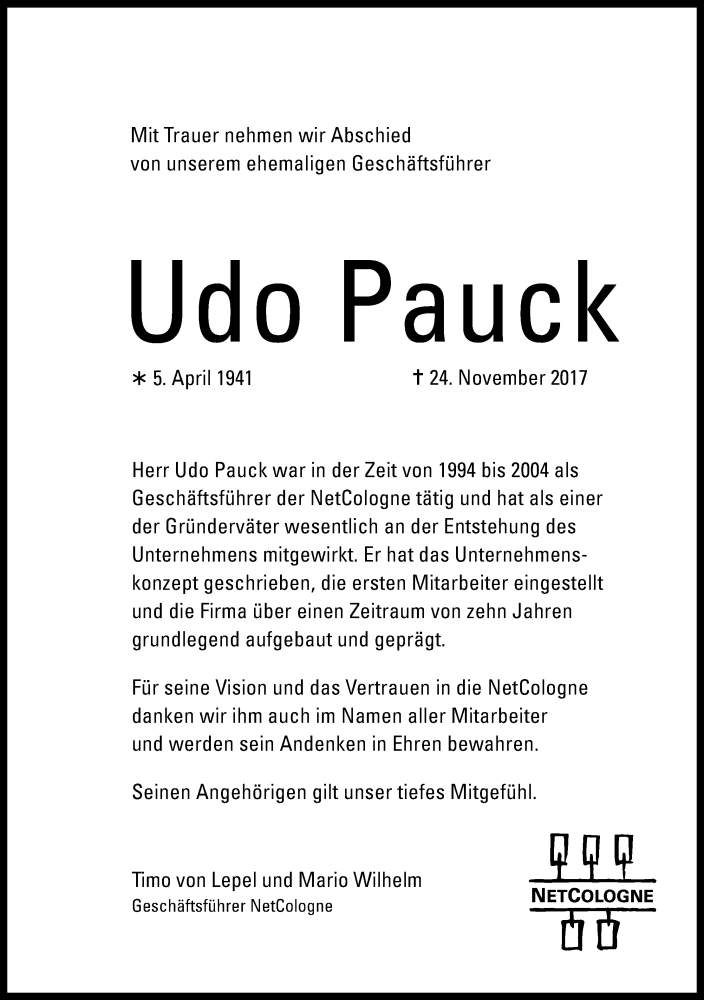 Mit Trauer nehmen wir Abschied
von unserem ehemaligen Geschäftsführer

Udo Pauck

∗ 5. April 1941 † 24. November 2017

Herr Udo Pauck war in der Zeit von 1994 bis 2004 als Geschäftsführer der NetCologne tätig und hat als einer der Gründerväter wesentlich an der Entstehung des Unternehmens mitgewirkt. Er hat das Unternehmenskonzept geschrieben, die ersten Mitarbeiter eingestellt und die Firma über einen Zeitraum von zehn Jahren grundlegend aufgebaut und geprägt.

Für seine Vision und das Vertrauen in die NetCologne danken wir ihm auch im Namen aller Mitarbeiter und werden sein Andenken in Ehren bewahren.

Seinen Angehörigen gilt unser tiefes Mitgefühl.

Timo von Lepel und Mario Wilhelm
Geschäftsführer NetCologne

NETCOLOGNE